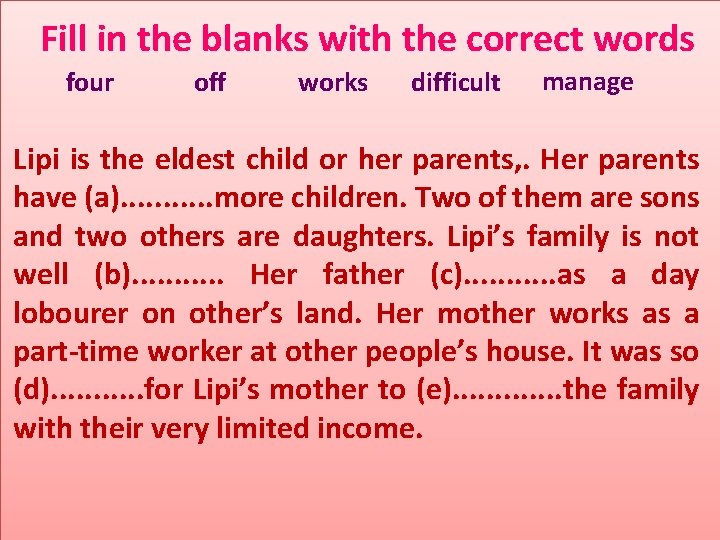 Fill in the blanks with the correct words

four off works difficult manage

Lipi is the eldest child or her parents,. Her parents have (a)...........more children. Two of them are sons and two others are daughters. Lipi’s family is not well (b)........... Her father (c)...........as a day lobourer on other’s land. Her mother works as a part-time worker at other people’s house. It was so (d)...........for Lipi’s mother to (e).............the family with their very limited income.